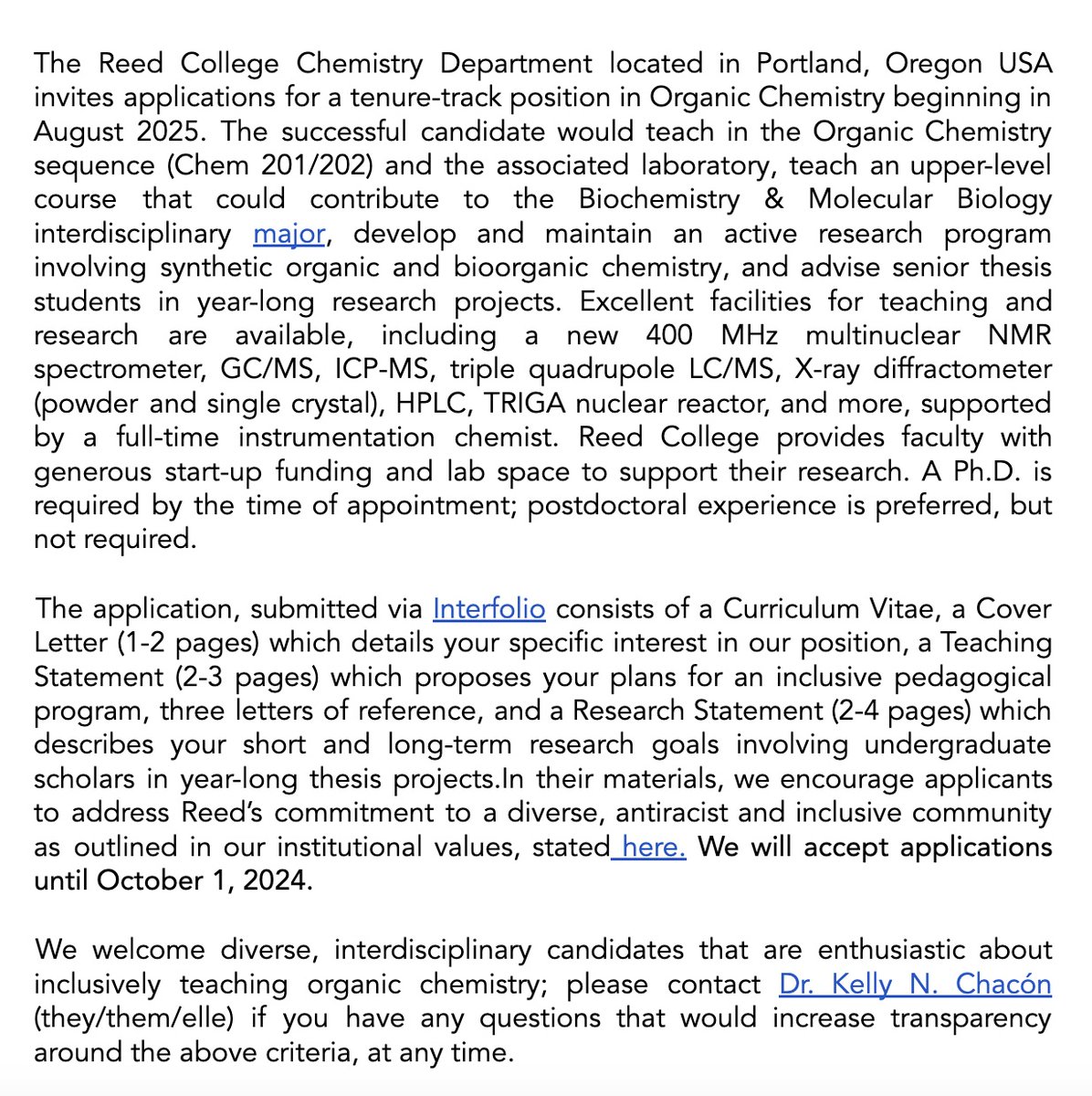 The Reed College Chemistry Department located in Portland, Oregon USA invites applications for a tenure-track position in Organic Chemistry beginning in August 2025. The successful candidate would teach in the Organic Chemistry sequence (Chem 201/202) and the associated laboratory, teach an upper-level course that could contribute to the Biochemistry & Molecular Biology interdisciplinary major, develop and maintain an active research program involving synthetic organic and bioorganic chemistry, and advise senior thesis students in year-long research projects. Excellent facilities for teaching and research are available, including a new 400 MHz multinuclear NMR spectrometer, GC/MS, ICP-MS, triple quadrupole LC/MS, X-ray diffractometer (powder and single crystal), HPLC, TRIGA nuclear reactor, and more, supported by a full-time instrumentation chemist. Reed College provides faculty with generous start-up funding and lab space to support their research. A Ph.D. is required by the time of appointment; postdoctoral experience is preferred, but not required.

The application, submitted via Interfolio consists of a Curriculum Vitae, a Cover Letter (1-2 pages) which details your specific interest in our position, a Teaching Statement (2-3 pages) which proposes your plans for an inclusive pedagogical program, three letters of reference, and a Research Statement (2-4 pages) which describes your short and long-term research goals involving undergraduate scholars in year-long thesis projects.In their materials, we encourage applicants to address Reed's commitment to a diverse, antiracist and inclusive community as outlined in our institutional values, stated here. We will accept applications until October 1, 2024.

We welcome diverse, interdisciplinary candidates that are enthusiastic about inclusively teaching organic chemistry; please contact Dr. Kelly N. Chacón (they/them/elle) if you have any questions that would increase transparency around the above criteria, at any time.